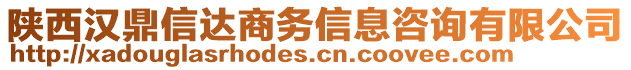 陕西汉鼎信达商务信息咨询有限公司
http://xadouglasrhodes.cn.coovee.com